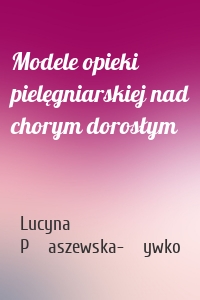 Modele opieki pielęgniarskiej nad chorym dorosłym

Lucyna P aszewska- ywko